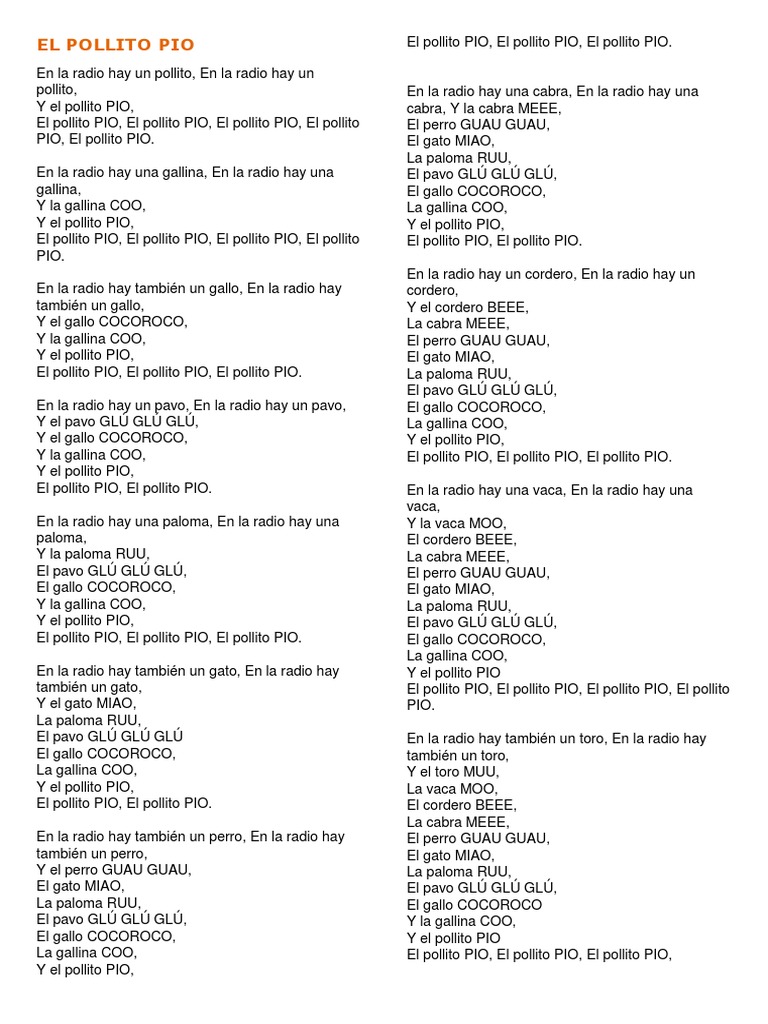 EL POLLITO PIO

En la radio hay un pollito, En la radio hay un pollito,
Y el pollito PIO,
El pollito PIO, El pollito PIO, El pollito PIO, El pollito PIO, El pollito PIO.

En la radio hay una gallina, En la radio hay una gallina,
Y la gallina COO,
Y el pollito PIO,
El pollito PIO, El pollito PIO, El pollito PIO, El pollito PIO.

En la radio hay también un gallo, En la radio hay también un gallo,
Y el gallo COCOROCO,
Y la gallina COO,
Y el pollito PIO,
El pollito PIO, El pollito PIO, El pollito PIO.

En la radio hay un pavo, En la radio hay un pavo,
Y el pavo GLÚ GLÚ GLÚ,
Y el gallo COCOROCO,
Y la gallina COO,
Y el pollito PIO,
El pollito PIO, El pollito PIO.

En la radio hay una paloma, En la radio hay una paloma,
Y la paloma RUU,
El pavo GLÚ GLÚ GLÚ,
El gallo COCOROCO,
Y la gallina COO,
Y el pollito PIO,
El pollito PIO, El pollito PIO, El pollito PIO.

En la radio hay también un gato, En la radio hay también un gato,
Y el gato MIAO,
La paloma RUU,
El pavo GLÚ GLÚ GLÚ
El gallo COCOROCO,
La gallina COO,
Y el pollito PIO,
El pollito PIO, El pollito PIO.

En la radio hay también un perro, En la radio hay también un perro,
Y el perro GUAU GUAU,
El gato MIAO,
La paloma RUU,
El pavo GLÚ GLÚ GLÚ,
El gallo COCOROCO,
La gallina COO,
Y el pollito PIO,
El pollito PIO, El pollito PIO, El pollito PIO.

En la radio hay una cabra, En la radio hay una cabra, Y la cabra MEEE,
El perro GUAU GUAU,
El gato MIAO,
La paloma RUU,
El pavo GLÚ GLÚ GLÚ,
El gallo COCOROCO,
La gallina COO,
Y el pollito PIO,
El pollito PIO, El pollito PIO.

En la radio hay un cordero, En la radio hay un cordero,
Y el cordero BEEE,
La cabra MEEE,
El perro GUAU GUAU,
El gato MIAO,
La paloma RUU,
El pavo GLÚ GLÚ GLÚ,
El gallo COCOROCO,
La gallina COO,
Y el pollito PIO,
El pollito PIO, El pollito PIO, El pollito PIO.

En la radio hay una vaca, En la radio hay una vaca,
Y la vaca MOO,
El cordero BEEE,
La cabra MEEE,
El perro GUAU GUAU,
El gato MIAO,
La paloma RUU,
El pavo GLÚ GLÚ GLÚ,
El gallo COCOROCO,
La gallina COO,
Y el pollito PIO
El pollito PIO, El pollito PIO, El pollito PIO, El pollito PIO.

En la radio hay también un toro, En la radio hay también un toro,
Y el toro MUU,
La vaca MOO,
El cordero BEEE,
La cabra MEEE,
El perro GUAU GUAU,
El gato MIAO,
La paloma RUU,
El pavo GLÚ GLÚ GLÚ,
El gallo COCOROCO
Y la gallina COO,
Y el pollito PIO
El pollito PIO, El pollito PIO, El pollito PIO,